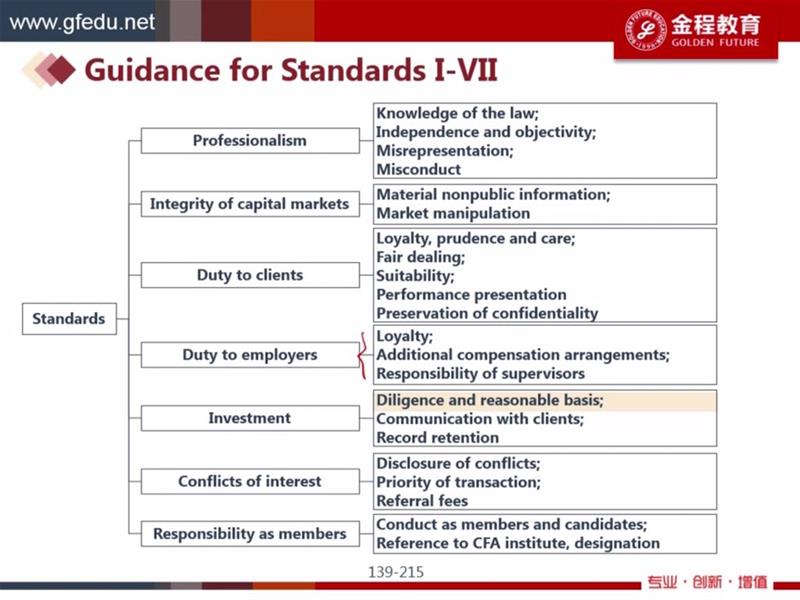 www.gfedu.net

金程教育
GOLDEN FUTURE

Guidance for Standards I-VII

Standards

Professionalism
Knowledge of the law;
Independence and objectivity;
Misrepresentation;
Misconduct

Integrity of capital markets
Material nonpublic information;
Market manipulation

Duty to clients
Loyalty, prudence and care;
Fair dealing;
Suitability;
Performance presentation
Preservation of confidentiality

Duty to employers
Loyalty;
Additional compensation arrangements;
Responsibility of supervisors

Investment
Diligence and reasonable basis;
Communication with clients;
Record retention

Conflicts of interest
Disclosure of conflicts;
Priority of transaction;
Referral fees

Responsibility as members
Conduct as members and candidates;
Reference to CFA institute, designation

139-215

专业 · 创新 · 增值